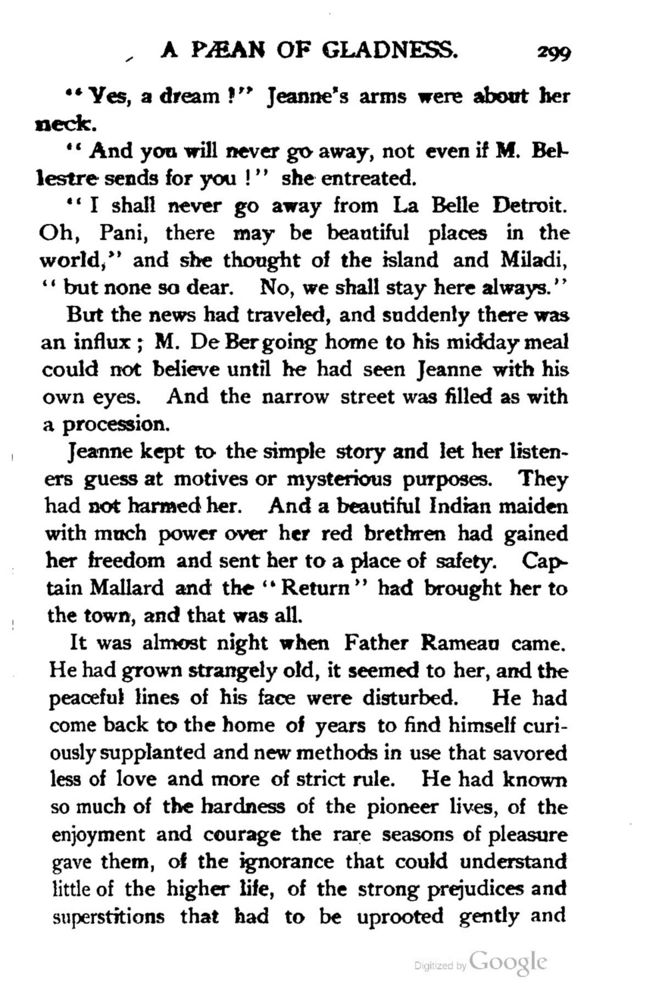 A PÆAN OF GLADNESS. 299

"Yes, a dream!" Jeanne's arms were about her neck.

"And you will never go away, not even if M. Bellestre sends for you!" she entreated.

"I shall never go away from La Belle Detroit. Oh, Pani, there may be beautiful places in the world," and she thought of the island and Miladi, "but none so dear. No, we shall stay here always."

But the news had traveled, and suddenly there was an influx; M. De Ber going home to his midday meal could not believe until he had seen Jeanne with his own eyes. And the narrow street was filled as with a procession.

Jeanne kept to the simple story and let her listeners guess at motives or mysterious purposes. They had not harmed her. And a beautiful Indian maiden with much power over her red brethren had gained her freedom and sent her to a place of safety. Captain Mallard and the "Return" had brought her to the town, and that was all.

It was almost night when Father Rameau came. He had grown strangely old, it seemed to her, and the peaceful lines of his face were disturbed. He had come back to the home of years to find himself curiously supplanted and new methods in use that savored less of love and more of strict rule. He had known so much of the hardness of the pioneer lives, of the enjoyment and courage the rare seasons of pleasure gave them, of the ignorance that could understand little of the higher life, of the strong prejudices and superstitions that had to be uprooted gently and

Digitized by Google